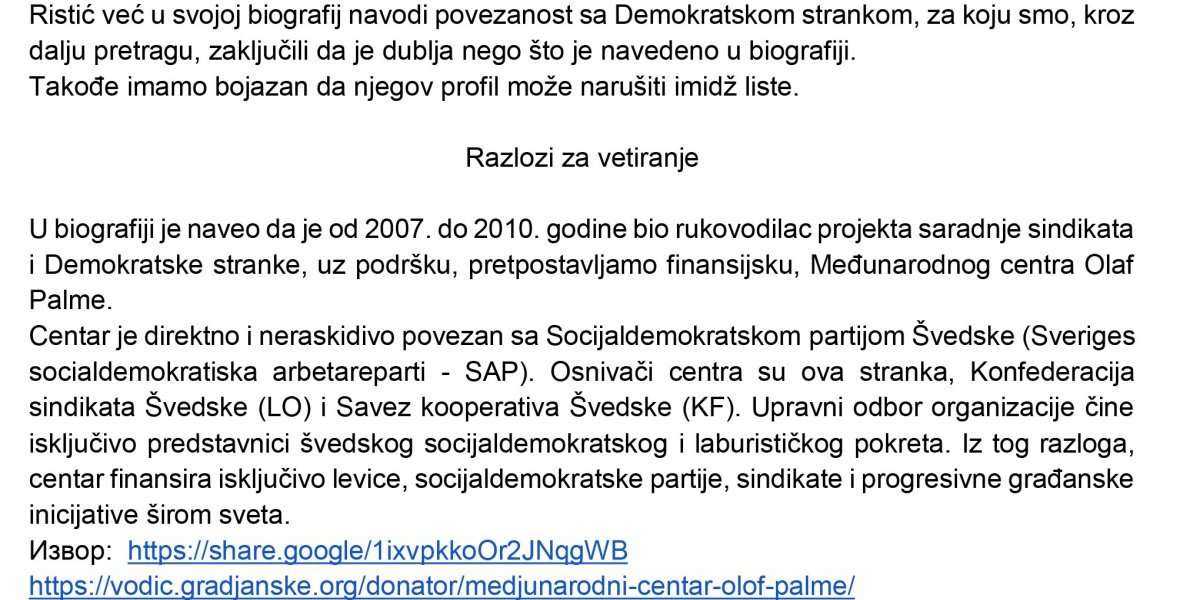 Ristić već u svojoj biografij navodi povezanost sa Demokratskom strankom, za koju smo, kroz dalju pretragu, zaključili da je dublja nego što je navedeno u biografiji.
Takođe imamo bojazan da njegov profil može narušiti imidž liste.

Razlozi za vetiranje

U biografiji je naveo da je od 2007. do 2010. godine bio rukovodilac projekta saradnje sindikata i Demokratske stranke, uz podršku, pretpostavljamo finansijsku, Međunarodnog centra Olaf Palme.
Centar je direktno i neraskidivo povezan sa Socijaldemokratskom partijom Švedske (Sveriges socialdemokratiska arbetareparti - SAP). Osnivači centra su ova stranka, Konfederacija sindikata Švedske (LO) i Savez kooperativa Švedske (KF). Upravni odbor organizacije čine isključivo predstavnici švedskog socijaldemokratskog i laburističkog pokreta. Iz tog razloga, centar finansira isključivo levice, socijaldemokratske partije, sindikate i progresivne građanske inicijative širom sveta.
Извор: https://share.google/1ixvpkkoOr2JNqgWB
https://vodic.gradjanske.org/donator/medjunarodni-centar-olof-palme/